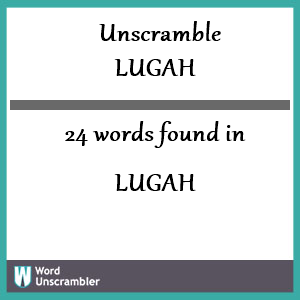 Unscramble
LUGAH

24 words found in

LUGAH

W Word
Unscrambler